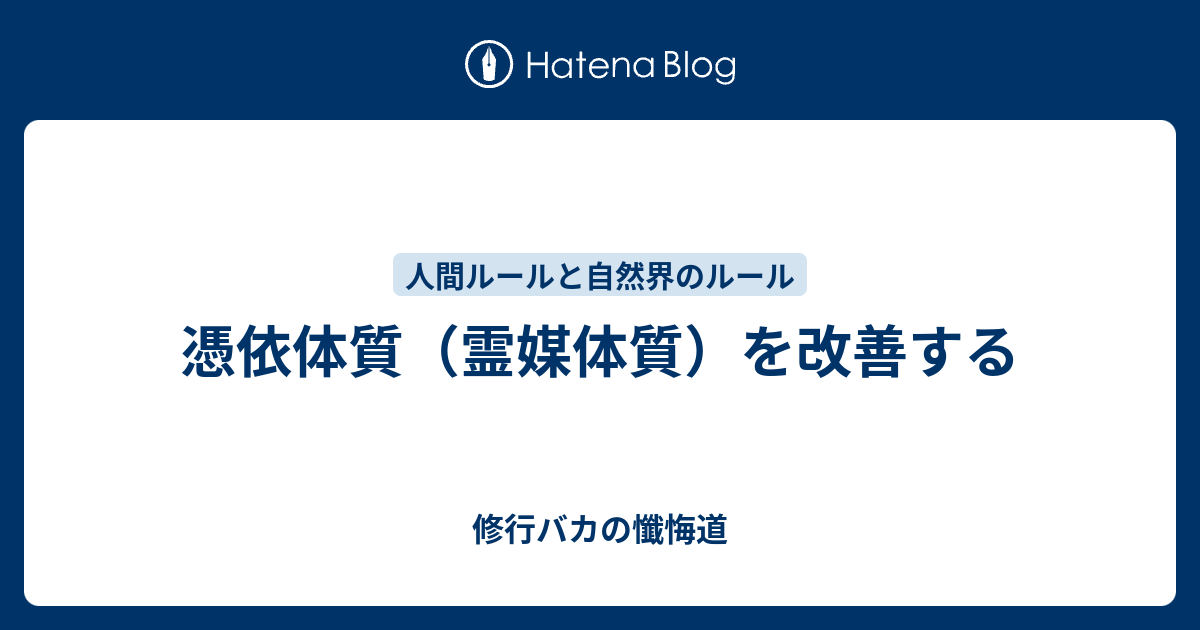 Hatena Blog

人間ルールと自然界のルール

憑依体質（霊媒体質）を改善する

修行バカの懺悔道